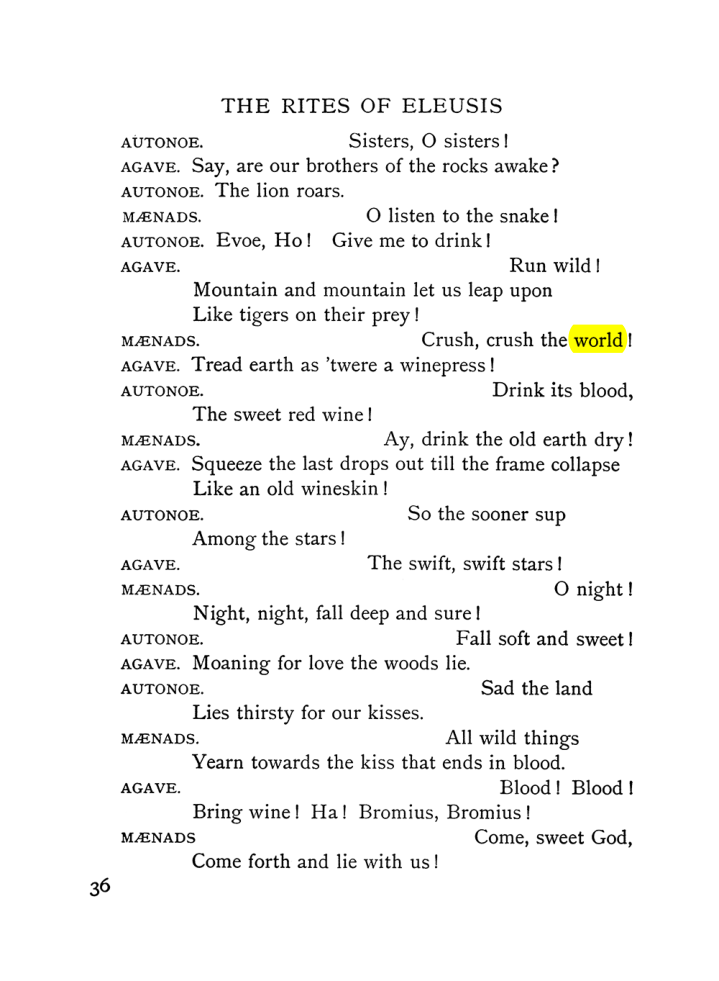 THE RITES OF ELEUSIS

AUTONOE. Sisters, O sisters!
AGAVE. Say, are our brothers of the rocks awake?
AUTONOE. The lion roars.
MÆNADS. O listen to the snake!
AUTONOE. Evoe, Ho! Give me to drink!
AGAVE. Run wild!
Mountain and mountain let us leap upon
Like tigers on their prey!
MÆNADS. Crush, crush the world!
AGAVE. Tread earth as 'twere a winepress!
AUTONOE. Drink its blood,
The sweet red wine!
MÆNADS. Ay, drink the old earth dry!
AGAVE. Squeeze the last drops out till the frame collapse
Like an old wineskin!
AUTONOE. So the sooner sup
Among the stars!
AGAVE. The swift, swift stars!
MÆNADS. O night!
Night, night, fall deep and sure!
AUTONOE. Fall soft and sweet!
AGAVE. Moaning for love the woods lie.
AUTONOE. Sad the land
Lies thirsty for our kisses.
MÆNADS. All wild things
Yearn towards the kiss that ends in blood.
AGAVE. Blood! Blood!
Bring wine! Ha! Bromius, Bromius!
MÆNADS Come, sweet God,
Come forth and lie with us!

36